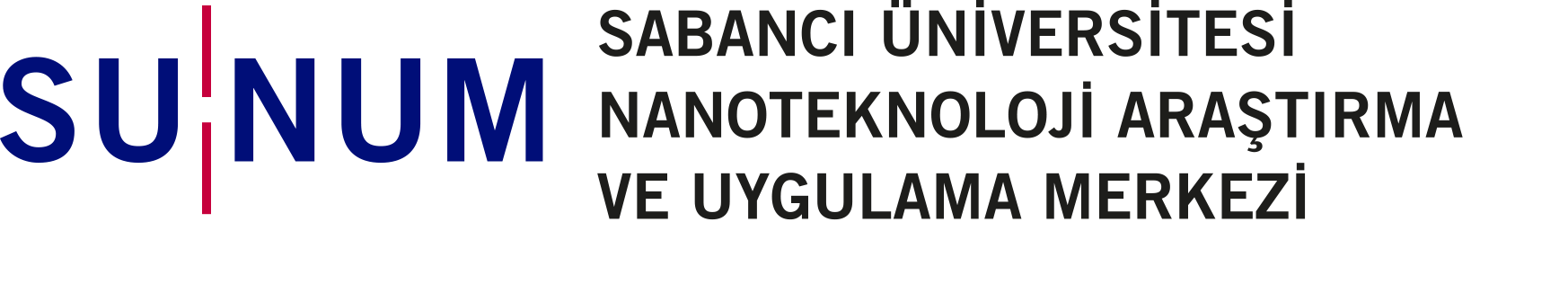 SU NUM

SABANCI ÜNİVERSİTESİ
NANOTEKNOLOJİ ARAŞTIRMA
VE UYGULAMA MERKEZİ